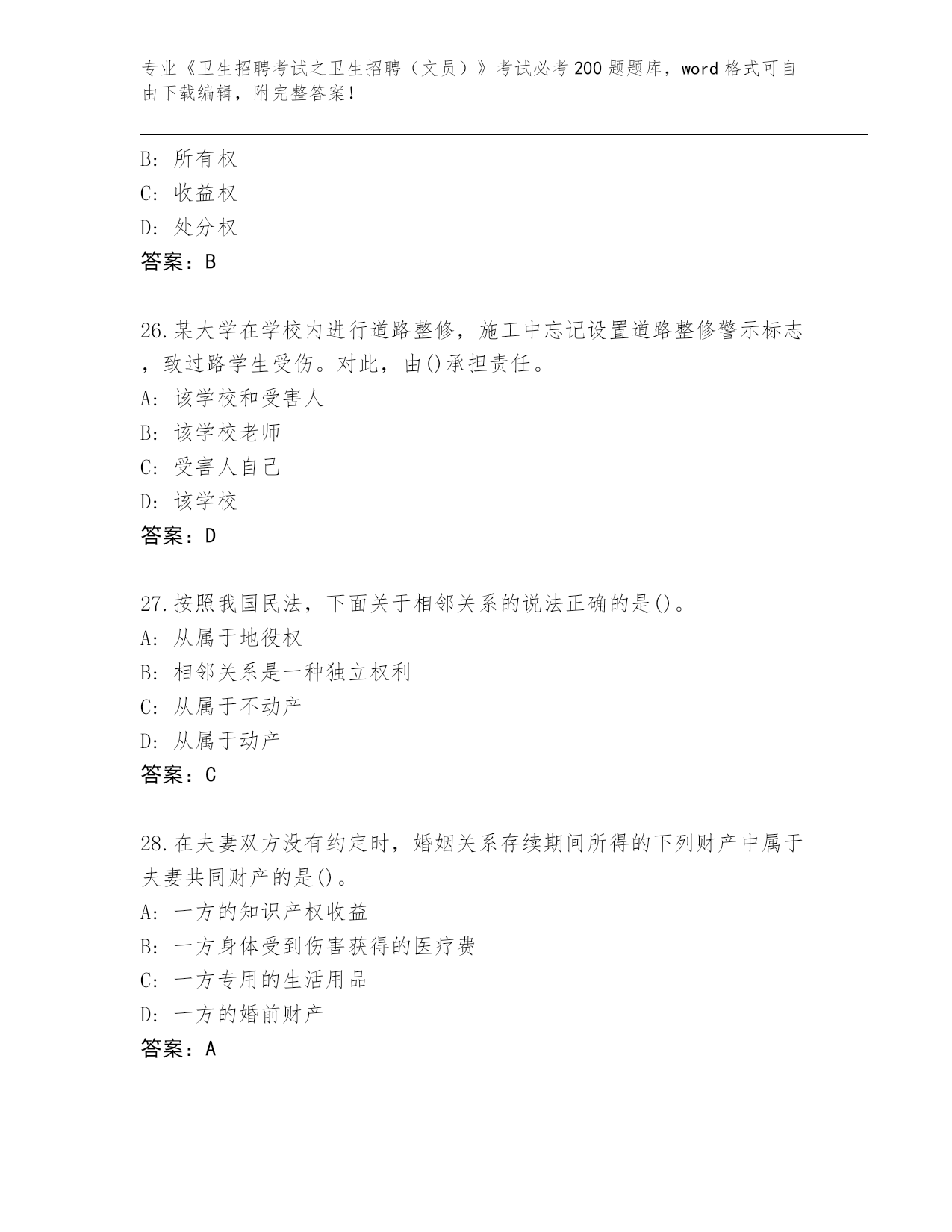 专业《卫生招聘考试之卫生招聘（文员）》考试必考200题题库，word格式可自由下载编辑，附完整答案！

B: 所有权
C: 收益权
D: 处分权
答案：B

26.某大学在学校内进行道路整修，施工中忘记设置道路整修警示标志，致过路学生受伤。对此，由()承担责任。
A: 该学校和受害人
B: 该学校老师
C: 受害人自己
D: 该学校
答案：D

27.按照我国民法，下面关于相邻关系的说法正确的是()。
A: 从属于地役权
B: 相邻关系是一种独立权利
C: 从属于不动产
D: 从属于动产
答案：C

28.在夫妻双方没有约定时，婚姻关系存续期间所得的下列财产中属于夫妻共同财产的是()。
A: 一方的知识产权收益
B: 一方身体受到伤害获得的医疗费
C: 一方专用的生活用品
D: 一方的婚前财产
答案：A